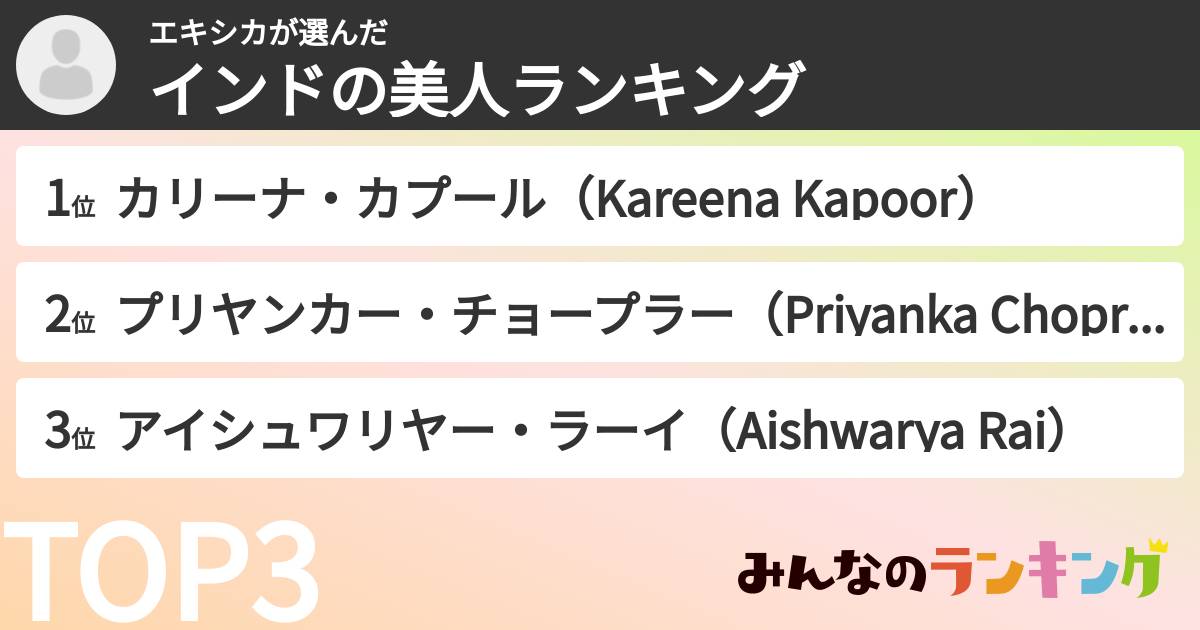 エキシカが選んだ
インドの美人ランキング

1位 カリーナ・カプール（Kareena Kapoor）

2位 プリヤンカー・チョープラー（Priyanka Chopr...

3位 アイシュワリヤー・ラーイ（Aishwarya Rai）

TOP3

みんなのランキング